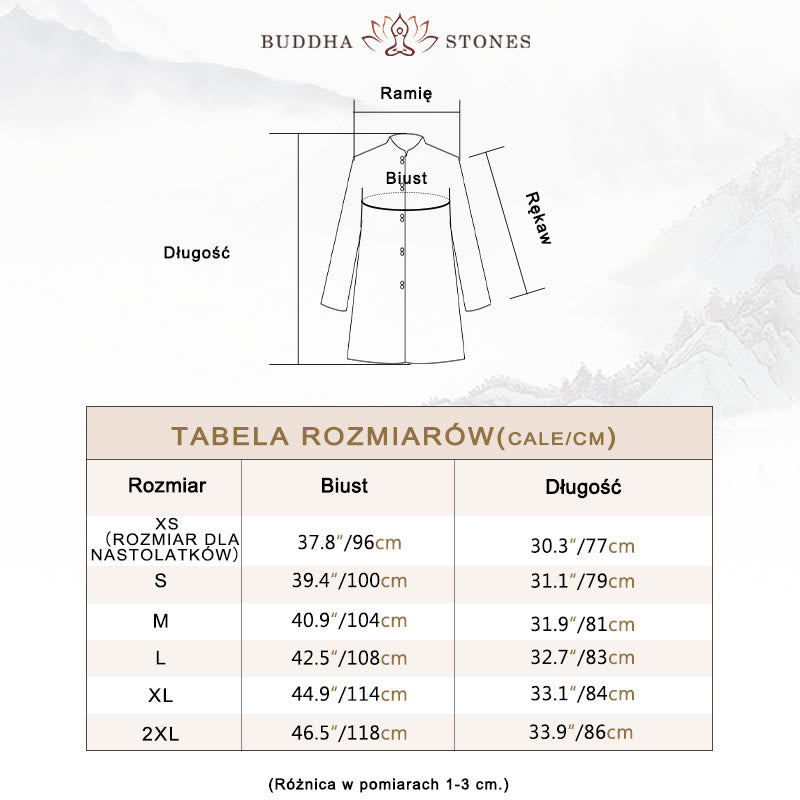 BUDDHA STONES

Ramię

Biust

Rękaw

Długość

TABELA ROZMIARÓW(CALE/CM)

| Rozmiar | Biust | Długość |
|---|---|---|
| XS (ROZMIAR DLA NASTOLATKÓW) | 37.8"/96cm | 30.3"/77cm |
| S | 39.4"/100cm | 31.1"/79cm |
| M | 40.9"/104cm | 31.9"/81cm |
| L | 42.5"/108cm | 32.7"/83cm |
| XL | 44.9"/114cm | 33.1"/84cm |
| 2XL | 46.5"/118cm | 33.9"/86cm |

(Różnica w pomiarach 1-3 cm.)